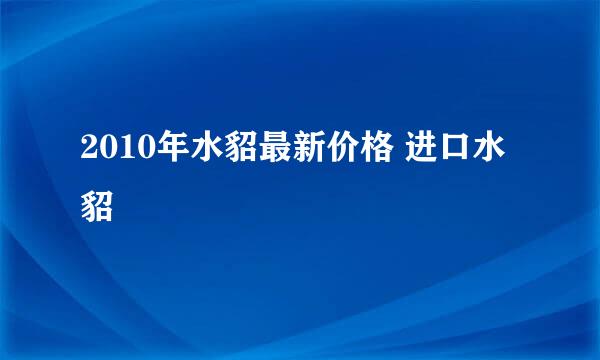 2010年水貂最新价格 进口水貂